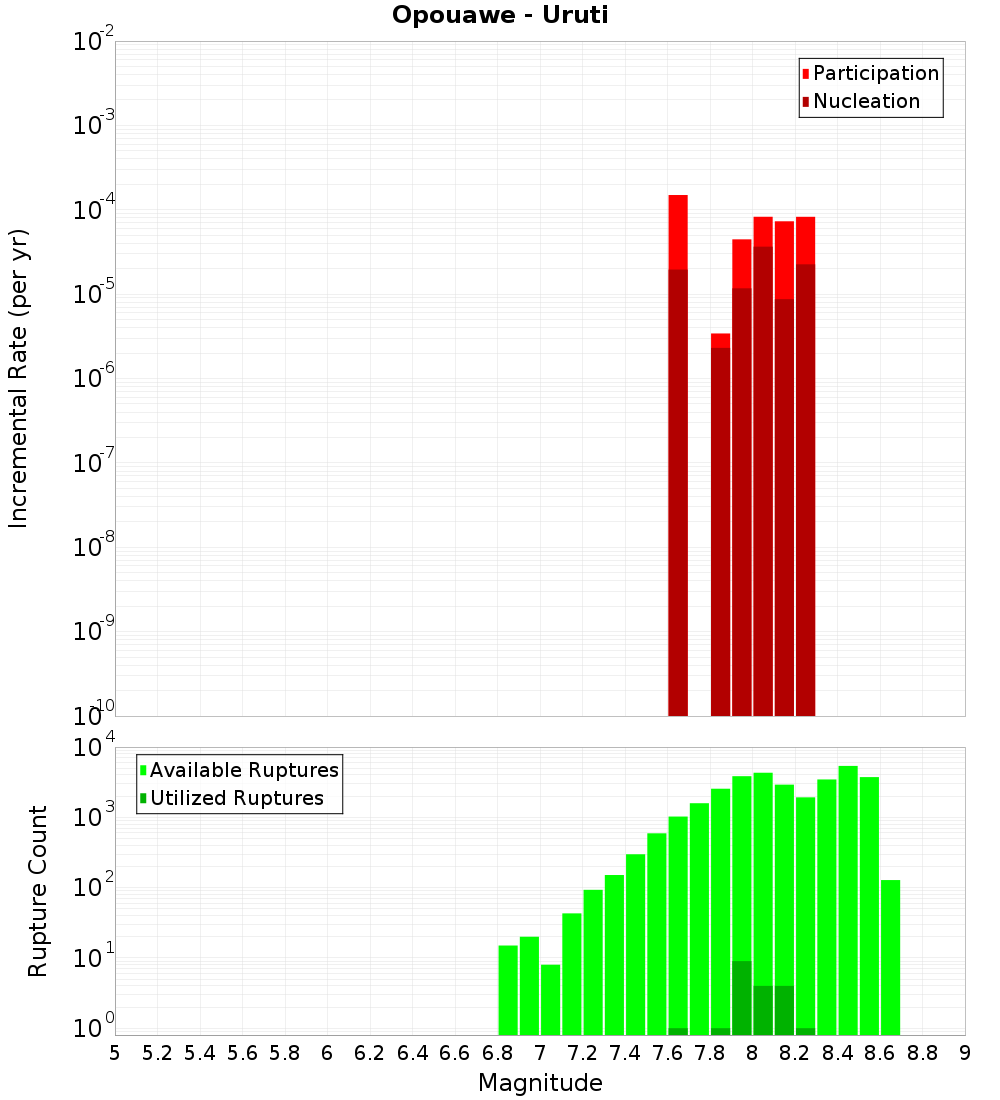 Opouawe - Uruti

Participation
Nucleation

Incremental Rate (per yr)

$10^{-2}$
$10^{-3}$
$10^{-4}$
$10^{-5}$
$10^{-6}$
$10^{-7}$
$10^{-8}$
$10^{-9}$
$10^{-10}$

Available Ruptures
Utilized Ruptures

Rupture Count

$10^{4}$
$10^{3}$
$10^{2}$
$10^{1}$
$10^{0}$

5 5.2 5.4 5.6 5.8 6 6.2 6.4 6.6 6.8 7 7.2 7.4 7.6 7.8 8 8.2 8.4 8.6 8.8 9

Magnitude